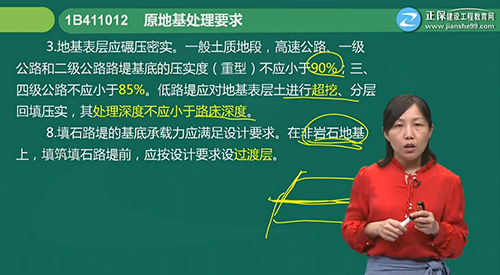 1B411012 原地基处理要求

正保建设工程教育网
www.jianshe99.com

3.地基表层应碾压密实。一般土质地段，高速公路、一级公路和二级公路路堤基底的压实度（重型）不应小于90%；三、四级公路不应小于85%。低路堤应对地基表层土进行超挖、分层回填压实，其处理深度不应小于路床深度。

8.填石路堤的基底承载力应满足设计要求。在非岩石地基上，填筑填石路堤前，应按设计要求设过渡层。